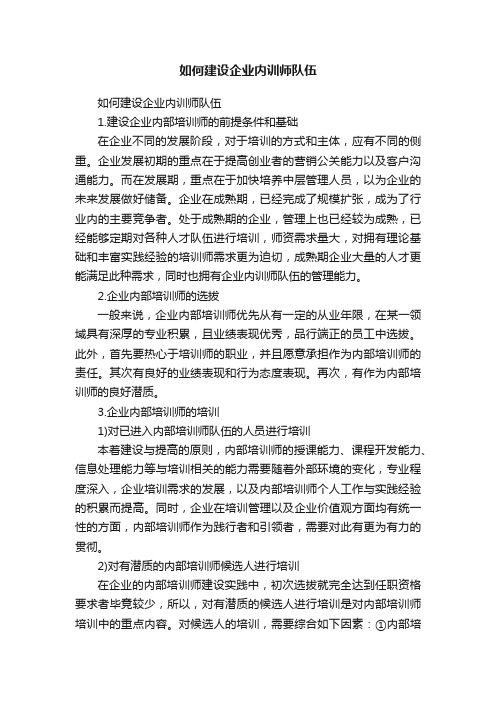 如何建设企业内训师队伍

如何建设企业内训师队伍

1.建设企业内部培训师的前提条件和基础

在企业不同的发展阶段，对于培训的方式和主体，应有不同的侧重。企业发展初期的重点在于提高创业者的营销公关能力以及客户沟通能力。而在发展期，重点在于加快培养中层管理人员，以为企业的未来发展做好储备。企业在成熟期，已经完成了规模扩张，成为了行业内的主要竞争者。处于成熟期的企业，管理上也已经较为成熟，已经能够定期对各种人才队伍进行培训，师资需求量大，对拥有理论基础和丰富实践经验的培训师需求更为迫切，成熟期企业大量的人才更能满足此种需求，同时也拥有企业内训师队伍的管理能力。

2.企业内部培训师的选拔

一般来说，企业内部培训师优先从有一定的从业年限，在某一领域具有深厚的专业积累，且业绩表现优秀，品行端正的员工中选拔。此外，首先要热心于培训师的职业，并且愿意承担作为内部培训师的责任。其次有良好的业绩表现和行为态度表现。再次，有作为内部培训师的良好潜质。

3.企业内部培训师的培训

1)对已进入内部培训师队伍的人员进行培训

本着建设与提高的原则，内部培训师的授课能力、课程开发能力、信息处理能力等与培训相关的能力需要随着外部环境的变化，专业程度深入，企业培训需求的发展，以及内部培训师个人工作与实践经验的积累而提高。同时，企业在培训管理以及企业价值观方面均有统一性的方面，内部培训师作为践行者和引领者，需要对此有更为有力的贯彻。

2)对有潜质的内部培训师候选人进行培训

在企业的内部培训师建设实践中，初次选拔就完全达到任职资格要求者毕竟较少，所以，对有潜质的候选人进行培训是对内部培训师培训中的重点内容。对候选人的培训，需要综合如下因素：①内部培